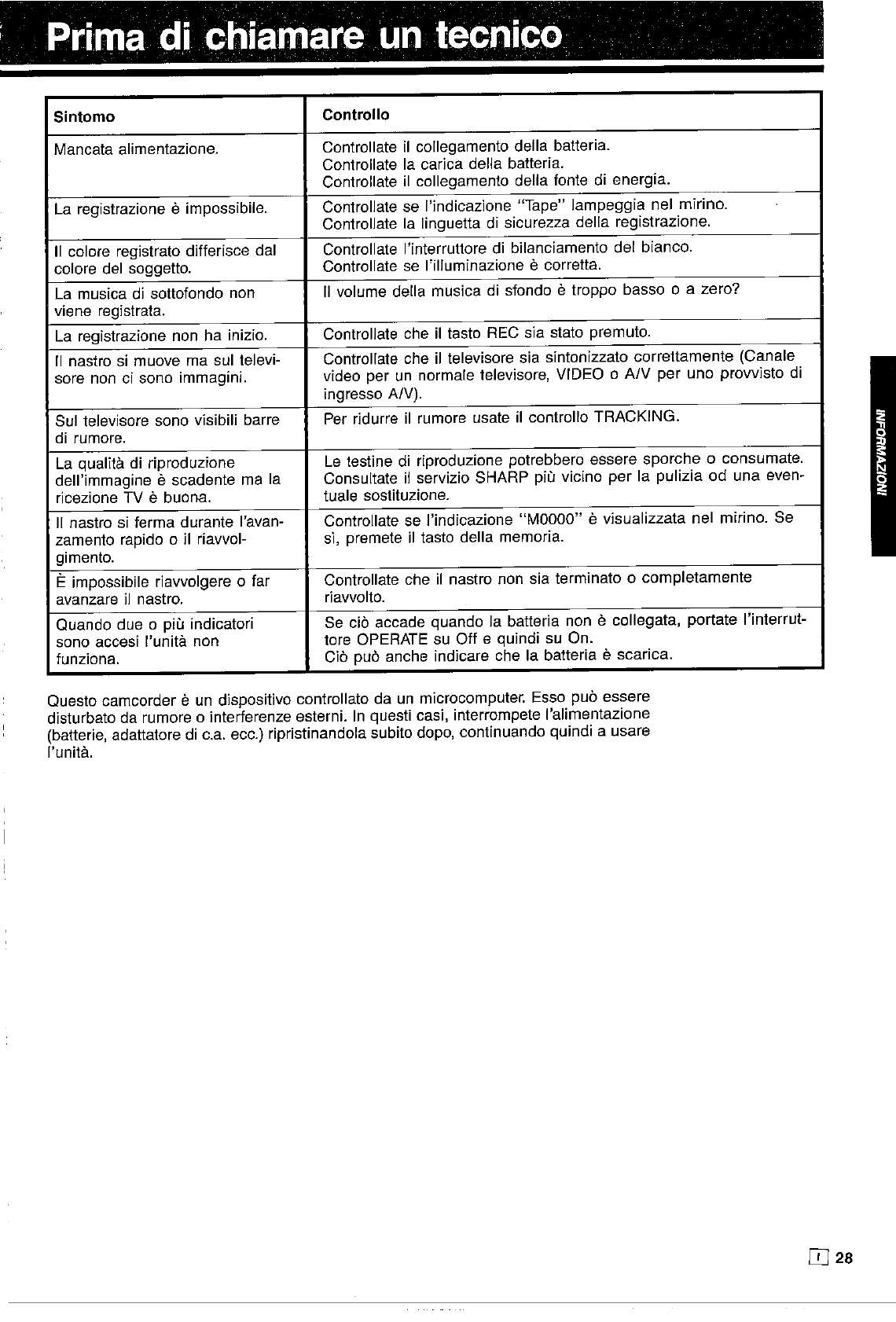 Prima di chiamare un tecnico

| Sintomo | Controllo |
|---|---|
| Mancata alimentazione. | Controllate il collegamento della batteria. Controllate la carica della batteria. Controllate il collegamento della fonte di energia. |
| La registrazione è impossibile. | Controllate se l'indicazione "Tape" lampeggia nel mirino. Controllate la linguetta di sicurezza della registrazione. |
| Il colore registrato differisce dal colore del soggetto. | Controllate l'interruttore di bilanciamento del bianco. Controllate se l'illuminazione è corretta. |
| La musica di sottofondo non viene registrata. | Il volume della musica di sfondo è troppo basso o a zero? |
| La registrazione non ha inizio. | Controllate che il tasto REC sia stato premuto. |
| Il nastro si muove ma sul televisore non ci sono immagini. | Controllate che il televisore sia sintonizzato correttamente (Canale video per un normale televisore, VIDEO o A/V per uno provvisto di ingresso A/V). |
| Sul televisore sono visibili barre di rumore. | Per ridurre il rumore usate il controllo TRACKING. |
| La qualità di riproduzione dell'immagine è scadente ma la ricezione TV è buona. | Le testine di riproduzione potrebbero essere sporche o consumate. Consultate il servizio SHARP più vicino per la pulizia od una eventuale sostituzione. |
| Il nastro si ferma durante l'avanzamento rapido o il riavvolgimento. | Controllate se l'indicazione "M0000" è visualizzata nel mirino. Se sì, premete il tasto della memoria. |
| È impossibile riavvolgere o far avanzare il nastro. | Controllate che il nastro non sia terminato o completamente riavvolto. |
| Quando due o più indicatori sono accesi l'unità non funziona. | Se ciò accade quando la batteria non è collegata, portate l'interruttore OPERATE su Off e quindi su On. Ciò può anche indicare che la batteria è scarica. |

Questo camcorder è un dispositivo controllato da un microcomputer. Esso può essere disturbato da rumore o interferenze esterni. In questi casi, interrompete l'alimentazione (batterie, adattatore di c.a. ecc.) ripristinandola subito dopo, continuando quindi a usare l'unità.

INFORMAZIONI

I 28